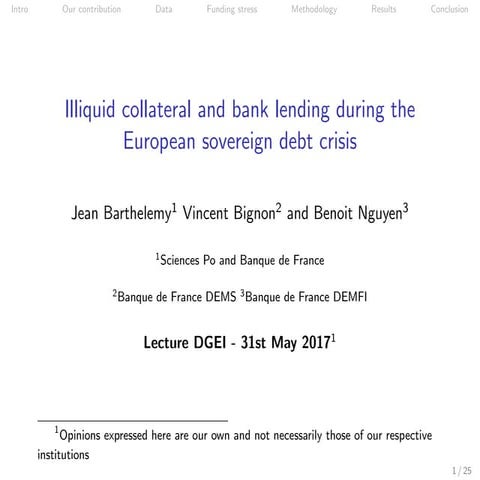 Intro Our contribution Data Funding stress Methodology Results Conclusion

Illiquid collateral and bank lending during the European sovereign debt crisis

Jean Barthelemy$^1$ Vincent Bignon$^2$ and Benoit Nguyen$^3$

$^1$Sciences Po and Banque de France

$^2$Banque de France DEMS $^3$Banque de France DEMFI

Lecture DGEI - 31st May 2017$^1$

$^1$Opinions expressed here are our own and not necessarily those of our respective institutions

1 / 25